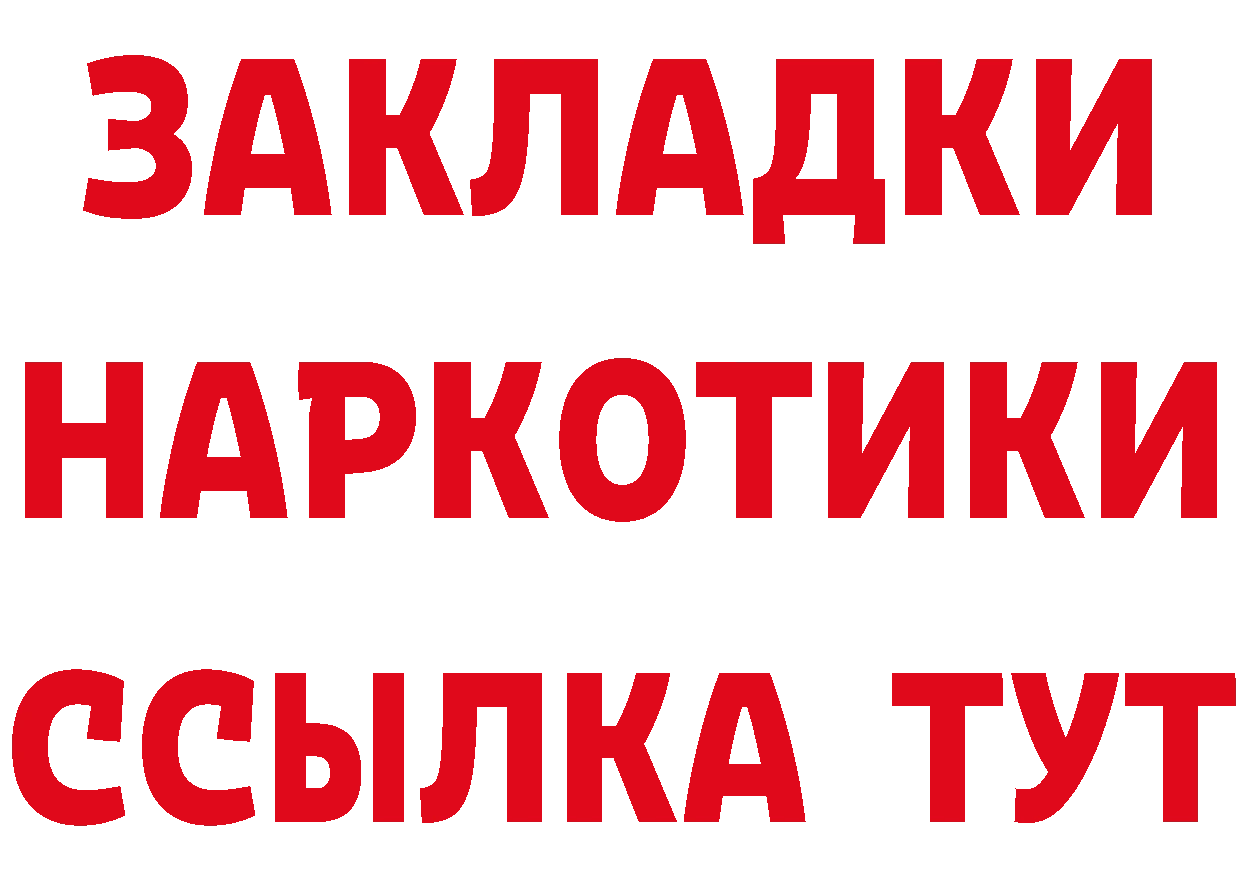 ЗАКЛАДКИ НАРКОТИКИ ССЫЛКА ТУТ